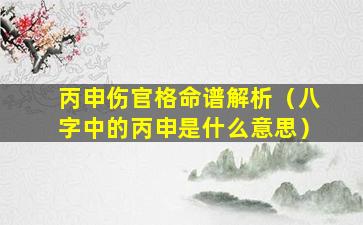 丙申伤官格命谱解析（八字中的丙申是什么意思）